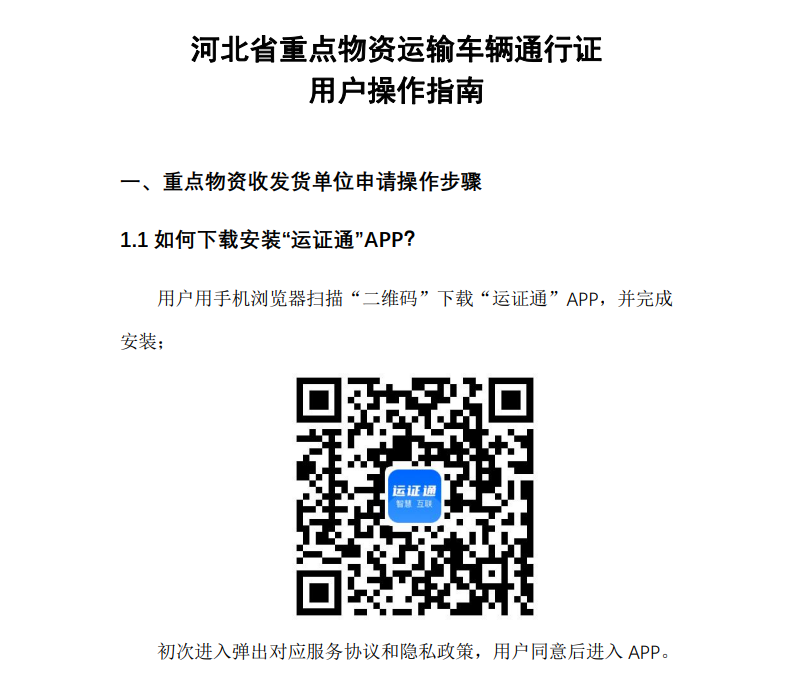 河北省重点物资运输车辆通行证
用户操作指南

一、重点物资收发货单位申请操作步骤

1.1 如何下载安装“运证通”APP?

用户用手机浏览器扫描“二维码”下载“运证通”APP，并完成安装；

运证通
智慧 互联

初次进入弹出对应服务协议和隐私政策，用户同意后进入 APP。